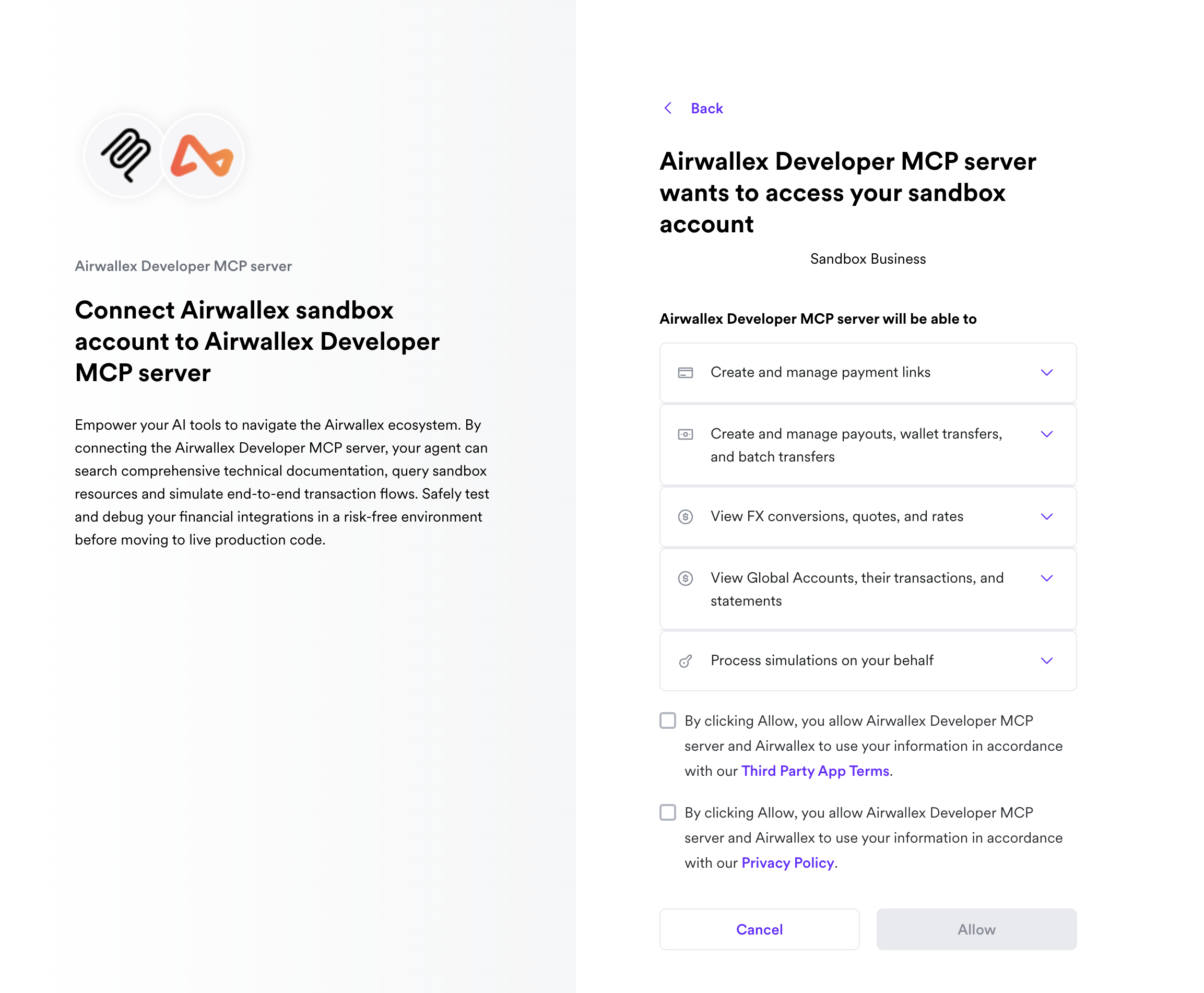 Airwallex Developer MCP server

Connect Airwallex sandbox account to Airwallex Developer MCP server

Empower your AI tools to navigate the Airwallex ecosystem. By connecting the Airwallex Developer MCP server, your agent can search comprehensive technical documentation, query sandbox resources and simulate end-to-end transaction flows. Safely test and debug your financial integrations in a risk-free environment before moving to live production code.

Back

Airwallex Developer MCP server wants to access your sandbox account

Sandbox Business

Airwallex Developer MCP server will be able to

Create and manage payment links

Create and manage payouts, wallet transfers, and batch transfers

View FX conversions, quotes, and rates

View Global Accounts, their transactions, and statements

Process simulations on your behalf

By clicking Allow, you allow Airwallex Developer MCP server and Airwallex to use your information in accordance with our Third Party App Terms.

By clicking Allow, you allow Airwallex Developer MCP server and Airwallex to use your information in accordance with our Privacy Policy.

Cancel

Allow